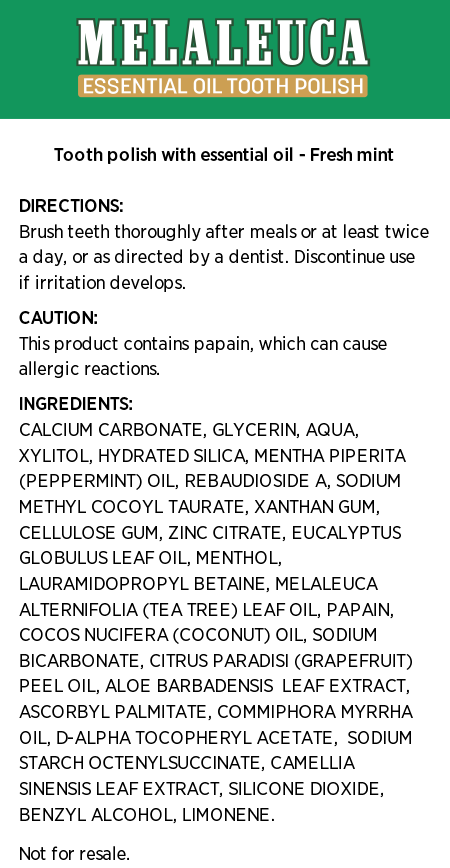 MELALEUCA
ESSENTIAL OIL TOOTH POLISH

Tooth polish with essential oil - Fresh mint

DIRECTIONS:
Brush teeth thoroughly after meals or at least twice a day, or as directed by a dentist. Discontinue use if irritation develops.

CAUTION:
This product contains papain, which can cause allergic reactions.

INGREDIENTS:
CALCIUM CARBONATE, GLYCERIN, AQUA, XYLITOL, HYDRATED SILICA, MENTHA PIPERITA (PEPPERMINT) OIL, REBAUDIOSIDE A, SODIUM METHYL COCOYL TAURATE, XANTHAN GUM, CELLULOSE GUM, ZINC CITRATE, EUCALYPTUS GLOBULUS LEAF OIL, MENTHOL, LAURAMIDOPROPYL BETAINE, MELALEUCA ALTERNIFOLIA (TEA TREE) LEAF OIL, PAPAIN, COCOS NUCIFERA (COCONUT) OIL, SODIUM BICARBONATE, CITRUS PARADISI (GRAPEFRUIT) PEEL OIL, ALOE BARBADENSIS LEAF EXTRACT, ASCORBYL PALMITATE, COMMIPHORA MYRRHA OIL, D-ALPHA TOCOPHERYL ACETATE, SODIUM STARCH OCTENYLSUCCINATE, CAMELLIA SINENSIS LEAF EXTRACT, SILICONE DIOXIDE, BENZYL ALCOHOL, LIMONENE.

Not for resale.